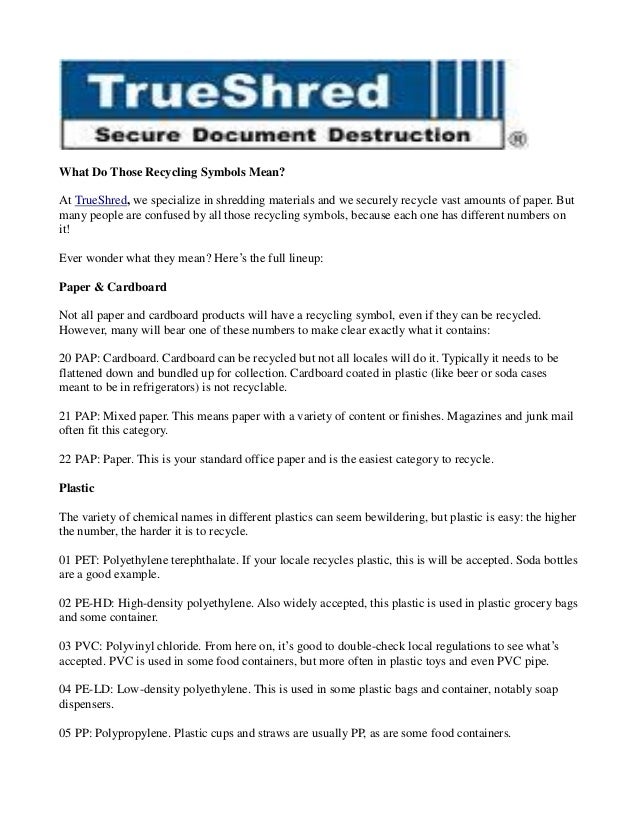 TrueShred

Secure Document Destruction ®

What Do Those Recycling Symbols Mean?

At TrueShred, we specialize in shredding materials and we securely recycle vast amounts of paper. But many people are confused by all those recycling symbols, because each one has different numbers on it!

Ever wonder what they mean? Here's the full lineup:

Paper & Cardboard

Not all paper and cardboard products will have a recycling symbol, even if they can be recycled. However, many will bear one of these numbers to make clear exactly what it contains:

20 PAP: Cardboard. Cardboard can be recycled but not all locales will do it. Typically it needs to be flattened down and bundled up for collection. Cardboard coated in plastic (like beer or soda cases meant to be in refrigerators) is not recyclable.

21 PAP: Mixed paper. This means paper with a variety of content or finishes. Magazines and junk mail often fit this category.

22 PAP: Paper. This is your standard office paper and is the easiest category to recycle.

Plastic

The variety of chemical names in different plastics can seem bewildering, but plastic is easy: the higher the number, the harder it is to recycle.

01 PET: Polyethylene terephthalate. If your locale recycles plastic, this is will be accepted. Soda bottles are a good example.

02 PE-HD: High-density polyethylene. Also widely accepted, this plastic is used in plastic grocery bags and some container.

03 PVC: Polyvinyl chloride. From here on, it's good to double-check local regulations to see what's accepted. PVC is used in some food containers, but more often in plastic toys and even PVC pipe.

04 PE-LD: Low-density polyethylene. This is used in some plastic bags and container, notably soap dispensers.

05 PP: Polypropylene. Plastic cups and straws are usually PP, as are some food containers.